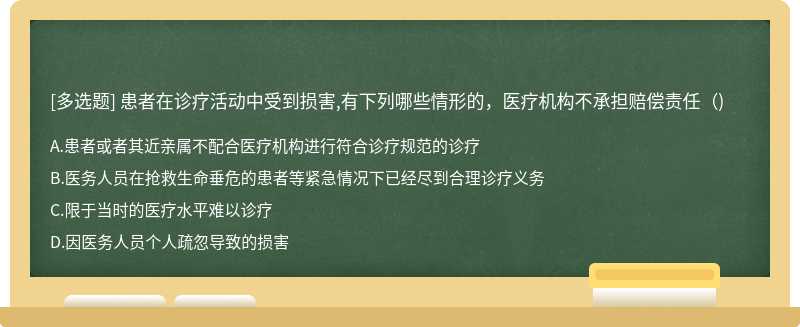 [多选题] 患者在诊疗活动中受到损害,有下列哪些情形的，医疗机构不承担赔偿责任（）

A.患者或者其近亲属不配合医疗机构进行符合诊疗规范的诊疗

B.医务人员在抢救生命垂危的患者等紧急情况下已经尽到合理诊疗义务

C.限于当时的医疗水平难以诊疗

D.因医务人员个人疏忽导致的损害